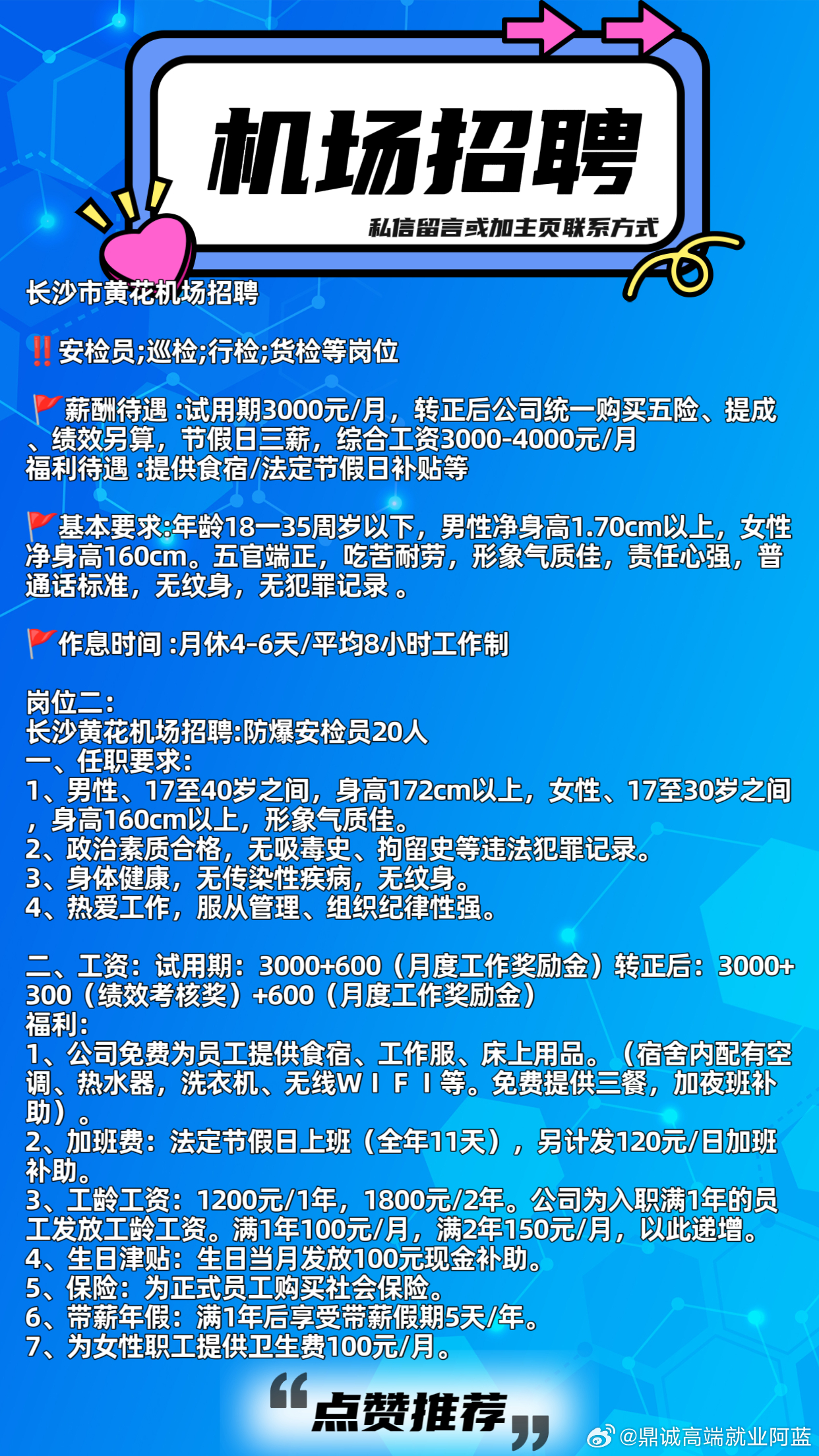 机场招聘

私信留言或加主页联系方式

长沙市黄花机场招聘

‼️安检员;巡检;行检;货检等岗位

🚩薪酬待遇 :试用期3000元/月，转正后公司统一购买五险、提成、绩效另算，节假日三薪，综合工资3000-4000元/月
福利待遇 :提供食宿/法定节假日补贴等

🚩基本要求:年龄18一35周岁以下，男性净身高1.70cm以上，女性净身高160cm。五官端正，吃苦耐劳，形象气质佳，责任心强，普通话标准，无纹身，无犯罪记录 。

🚩作息时间 :月休4-6天/平均8小时工作制

岗位二:
长沙黄花机场招聘:防爆安检员20人
一、任职要求:
1、男性、17至40岁之间，身高172cm以上，女性、17至30岁之间，身高160cm以上，形象气质佳。
2、政治素质合格，无吸毒史、拘留史等违法犯罪记录。
3、身体健康，无传染性疾病，无纹身。
4、热爱工作，服从管理、组织纪律性强。

二、工资：试用期：3000+600（月度工作奖励金）转正后：3000+300（绩效考核奖）+600（月度工作奖励金）
福利:
1、公司免费为员工提供食宿、工作服、床上用品。（宿舍内配有空调、热水器，洗衣机、无线ＷＩＦＩ等。免费提供三餐，加夜班补助）。
2、加班费：法定节假日上班（全年11天），另计发120元/日加班补助。
3、工龄工资：1200元/1年，1800元/2年。公司为入职满1年的员工发放工龄工资。满1年100元/月，满2年150元/月，以此递增。
4、生日津贴：生日当月发放100元现金补助。
5、保险：为正式员工购买社会保险。
6、带薪年假：满1年后享受带薪假期5天/年。
7、为女性职工提供卫生费100元/月。

“点赞推荐”

@鼎诚高端就业阿蓝